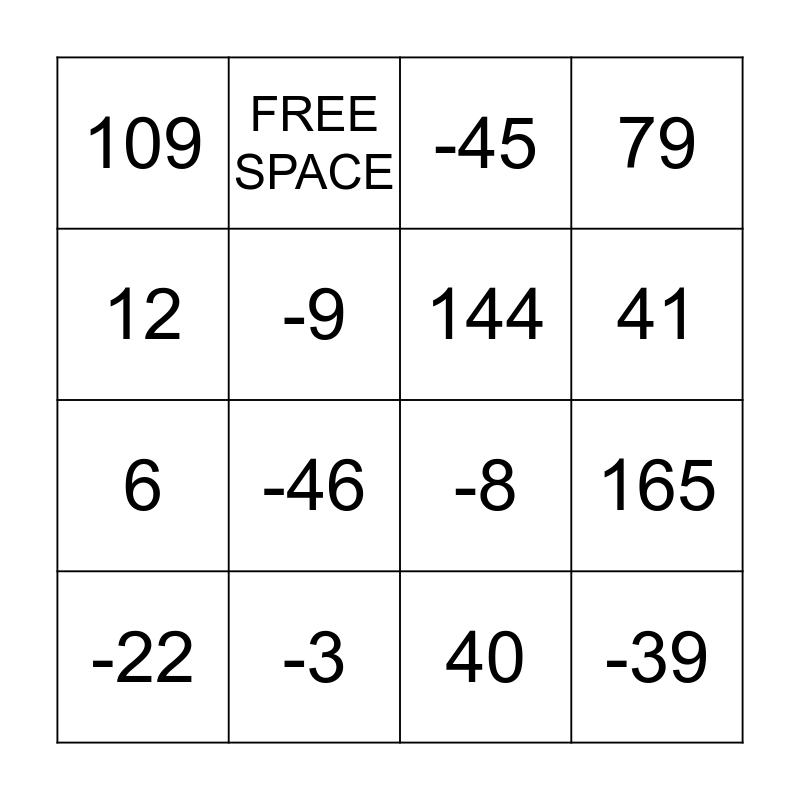 | 109 | FREE SPACE | -45 | 79 |
|---|---|---|---|
| 12 | -9 | 144 | 41 |
| 6 | -46 | -8 | 165 |
| -22 | -3 | 40 | -39 |